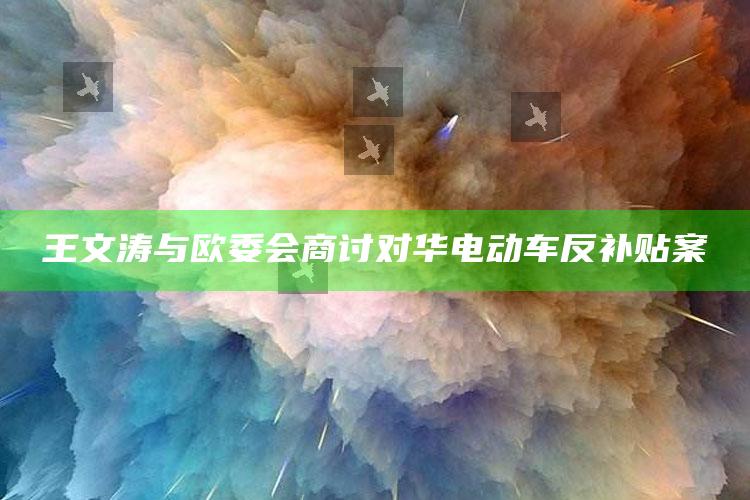 王文涛与欧委会商讨对华电动车反补贴案